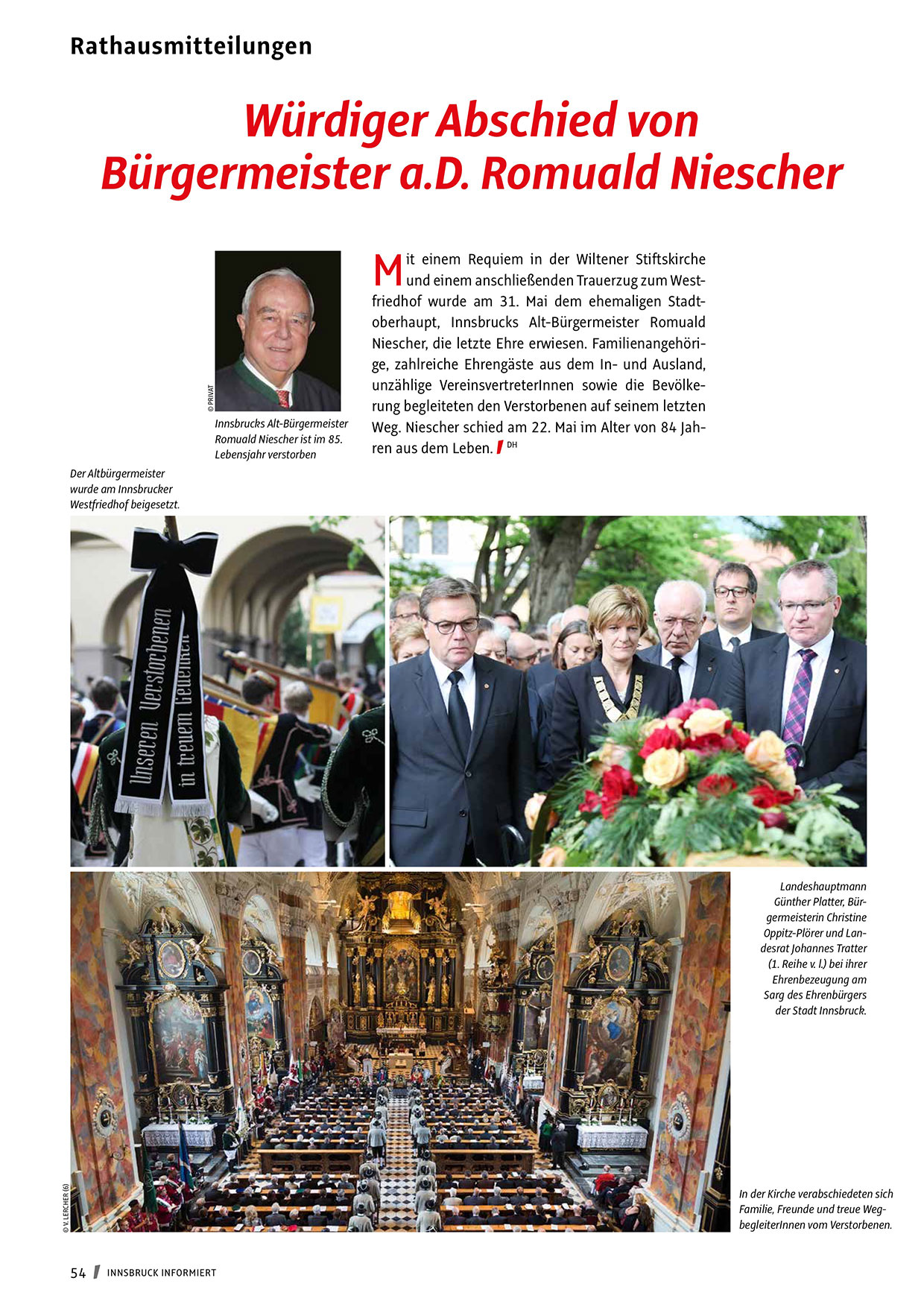 Rathausmitteilungen

Würdiger Abschied von Bürgermeister a.D. Romuald Niescher

© PRIVAT

Innsbrucks Alt-Bürgermeister Romuald Niescher ist im 85. Lebensjahr verstorben

Mit einem Requiem in der Wiltener Stiftskirche und einem anschließenden Trauerzug zum Westfriedhof wurde am 31. Mai dem ehemaligen Stadtoberhaupt, Innsbrucks Alt-Bürgermeister Romuald Niescher, die letzte Ehre erwiesen. Familienangehörige, zahlreiche Ehrengäste aus dem In- und Ausland, unzählige VereinsvertreterInnen sowie die Bevölkerung begleiteten den Verstorbenen auf seinem letzten Weg. Niescher schied am 22. Mai im Alter von 84 Jahren aus dem Leben. DH

Der Altbürgermeister wurde am Innsbrucker Westfriedhof beigesetzt.

Unseren Verstorbenen in treuem Gedenken

Landeshauptmann Günther Platter, Bürgermeisterin Christine Oppitz-Plörer und Landesrat Johannes Tratter (1. Reihe v. l.) bei ihrer Ehrenbezeugung am Sarg des Ehrenbürgers der Stadt Innsbruck.

© V. LERCHER (6)

In der Kirche verabschiedeten sich Familie, Freunde und treue WegbegleiterInnen vom Verstorbenen.

54 INNSBRUCK INFORMIERT